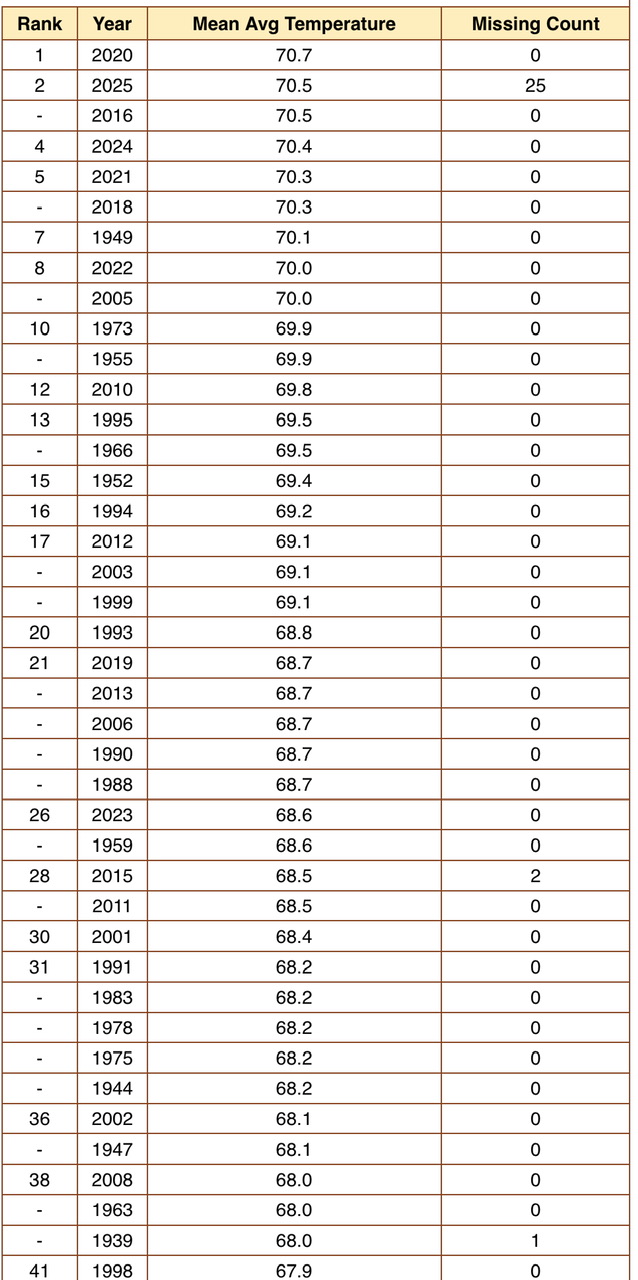 | Rank | Year | Mean Avg Temperature | Missing Count |
|---|---|---|---|
| 1 | 2020 | 70.7 | 0 |
| 2 | 2025 | 70.5 | 25 |
| - | 2016 | 70.5 | 0 |
| 4 | 2024 | 70.4 | 0 |
| 5 | 2021 | 70.3 | 0 |
| - | 2018 | 70.3 | 0 |
| 7 | 1949 | 70.1 | 0 |
| 8 | 2022 | 70.0 | 0 |
| - | 2005 | 70.0 | 0 |
| 10 | 1973 | 69.9 | 0 |
| - | 1955 | 69.9 | 0 |
| 12 | 2010 | 69.8 | 0 |
| 13 | 1995 | 69.5 | 0 |
| - | 1966 | 69.5 | 0 |
| 15 | 1952 | 69.4 | 0 |
| 16 | 1994 | 69.2 | 0 |
| 17 | 2012 | 69.1 | 0 |
| - | 2003 | 69.1 | 0 |
| - | 1999 | 69.1 | 0 |
| 20 | 1993 | 68.8 | 0 |
| 21 | 2019 | 68.7 | 0 |
| - | 2013 | 68.7 | 0 |
| - | 2006 | 68.7 | 0 |
| - | 1990 | 68.7 | 0 |
| - | 1988 | 68.7 | 0 |
| 26 | 2023 | 68.6 | 0 |
| - | 1959 | 68.6 | 0 |
| 28 | 2015 | 68.5 | 2 |
| - | 2011 | 68.5 | 0 |
| 30 | 2001 | 68.4 | 0 |
| 31 | 1991 | 68.2 | 0 |
| - | 1983 | 68.2 | 0 |
| - | 1978 | 68.2 | 0 |
| - | 1975 | 68.2 | 0 |
| - | 1944 | 68.2 | 0 |
| 36 | 2002 | 68.1 | 0 |
| - | 1947 | 68.1 | 0 |
| 38 | 2008 | 68.0 | 0 |
| - | 1963 | 68.0 | 0 |
| - | 1939 | 68.0 | 1 |
| 41 | 1998 | 67.9 | 0 |